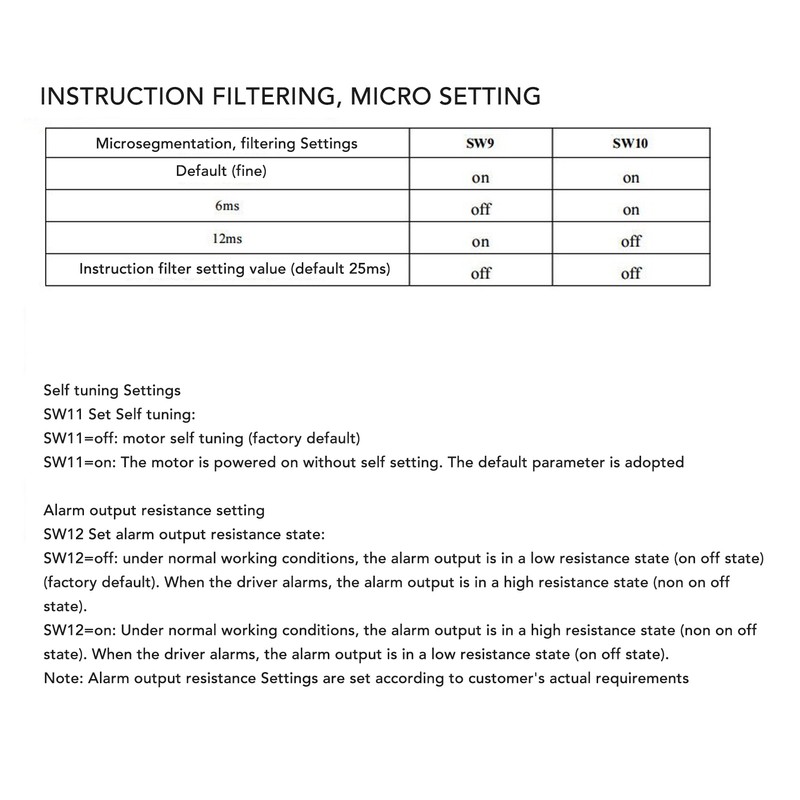 INSTRUCTION FILTERING, MICRO SETTING

| Microsegmentation, filtering Settings | SW9 | SW10 |
|---|---|---|
| Default (fine) | on | on |
| 6ms | off | on |
| 12ms | on | off |
| Instruction filter setting value (default 25ms) | off | off |

Self tuning Settings
SW11 Set Self tuning:
SW11=off: motor self tuning (factory default)
SW11=on: The motor is powered on without self setting. The default parameter is adopted

Alarm output resistance setting
SW12 Set alarm output resistance state:
SW12=off: under normal working conditions, the alarm output is in a low resistance state (on off state) (factory default). When the driver alarms, the alarm output is in a high resistance state (non on off state).
SW12=on: Under normal working conditions, the alarm output is in a high resistance state (non on off state). When the driver alarms, the alarm output is in a low resistance state (on off state).
Note: Alarm output resistance Settings are set according to customer's actual requirements